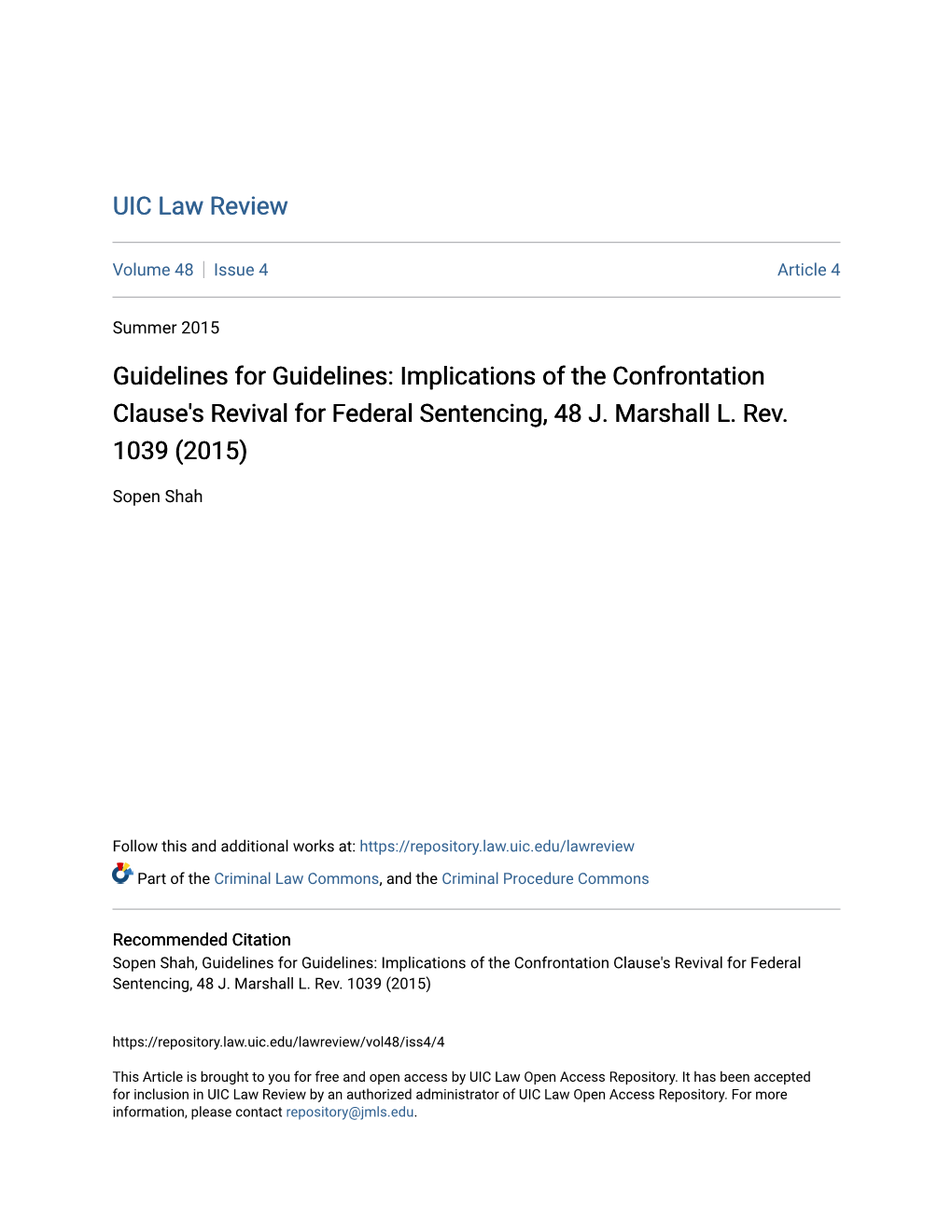 UIC Law Review

Volume 48 | Issue 4 Article 4

Summer 2015

Guidelines for Guidelines: Implications of the Confrontation Clause's Revival for Federal Sentencing, 48 J. Marshall L. Rev. 1039 (2015)

Sopen Shah

Follow this and additional works at: https://repository.law.uic.edu/lawreview

Part of the Criminal Law Commons, and the Criminal Procedure Commons

Recommended Citation
Sopen Shah, Guidelines for Guidelines: Implications of the Confrontation Clause's Revival for Federal Sentencing, 48 J. Marshall L. Rev. 1039 (2015)

https://repository.law.uic.edu/lawreview/vol48/iss4/4

This Article is brought to you for free and open access by UIC Law Open Access Repository. It has been accepted for inclusion in UIC Law Review by an authorized administrator of UIC Law Open Access Repository. For more information, please contact repository@jmls.edu.